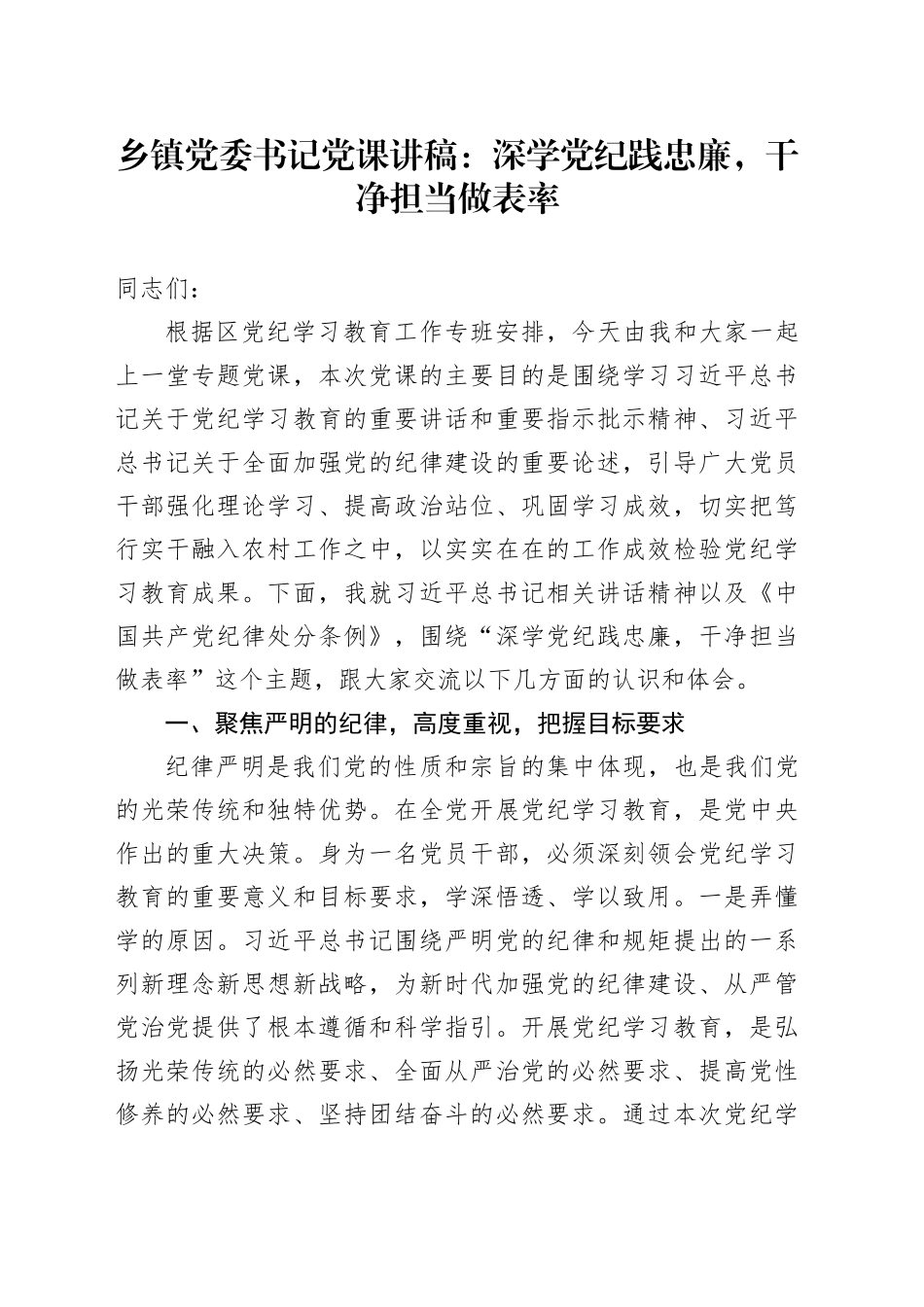 乡镇党委书记党课讲稿：深学党纪践忠廉，干净担当做表率

同志们：

根据区党纪学习教育工作专班安排，今天由我和大家一起上一堂专题党课，本次党课的主要目的是围绕学习习近平总书记关于党纪学习教育的重要讲话和重要指示批示精神、习近平总书记关于全面加强党的纪律建设的重要论述，引导广大党员干部强化理论学习、提高政治站位、巩固学习成效，切实把笃行实干融入农村工作之中，以实实在在的工作成效检验党纪学习教育成果。下面，我就习近平总书记相关讲话精神以及《中国共产党纪律处分条例》，围绕“深学党纪践忠廉，干净担当做表率”这个主题，跟大家交流以下几方面的认识和体会。

一、聚焦严明的纪律，高度重视，把握目标要求

纪律严明是我们党的性质和宗旨的集中体现，也是我们党的光荣传统和独特优势。在全党开展党纪学习教育，是党中央作出的重大决策。身为一名党员干部，必须深刻领会党纪学习教育的重要意义和目标要求，学深悟透、学以致用。一是弄懂学的原因。习近平总书记围绕严明党的纪律和规矩提出的一系列新理念新思想新战略，为新时代加强党的纪律建设、从严管党治党提供了根本遵循和科学指引。开展党纪学习教育，是弘扬光荣传统的必然要求、全面从严治党的必然要求、提高党性修养的必然要求、坚持团结奋斗的必然要求。通过本次党纪学